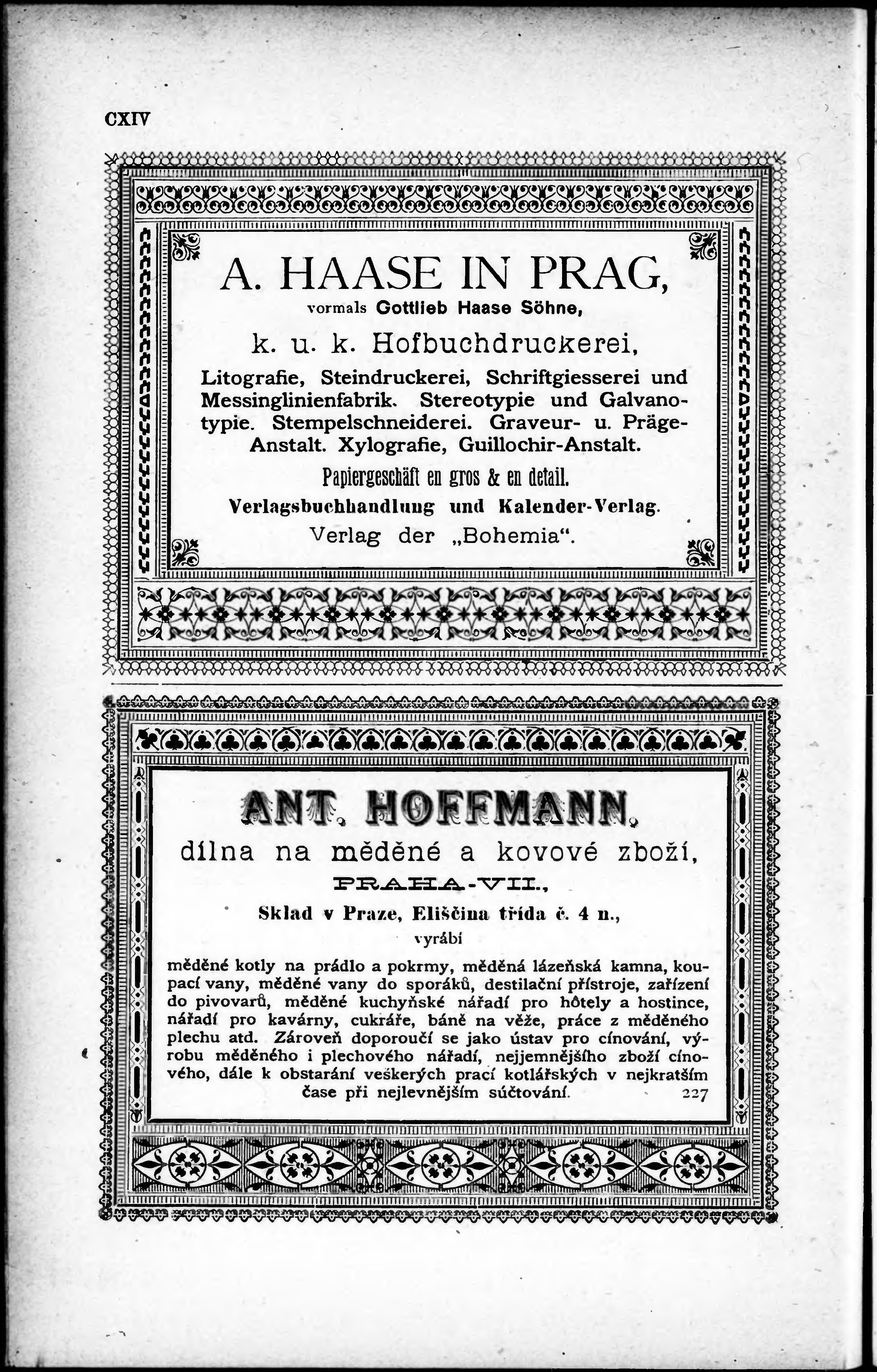 CXIV

A. HAASE IN PRAG,
vormals Gottlieb Haase Söhne,
k. u. k. Hofbuchdruckerei,
Litografie, Steindruckerei, Schriftgiesserei und Messinglinienfabrik. Stereotypie und Galvanotypie. Stempelschneiderei. Graveur- u. Präge-Anstalt. Xylografie, Guillochir-Anstalt.
Papiergeschäft en gros & en detail.
Verlagsbuchhandlung und Kalender-Verlag.
Verlag der „Bohemia“.

ANT. HOFFMANN,
dílna na měděné a kovové zboží,
PRAHA-VII.,
Sklad v Praze, Eliščina třída č. 4 n.,
vyrábí
měděné kotly na prádlo a pokrmy, měděná lázeňská kamna, koupací vany, měděné vany do sporáků, destilační přístroje, zařízení do pivovarů, měděné kuchyňské nářadí pro hôtely a hostince, nářadí pro kavárny, cukráře, báně na věže, práce z měděného plechu atd. Zároveň doporoučí se jako ústav pro cínování, výrobu měděného i plechového nářadí, nejjemnějšího zboží cínového, dále k obstarání veškerých prací kotlářských v nejkratším čase při nejlevnějším súčtování. 227